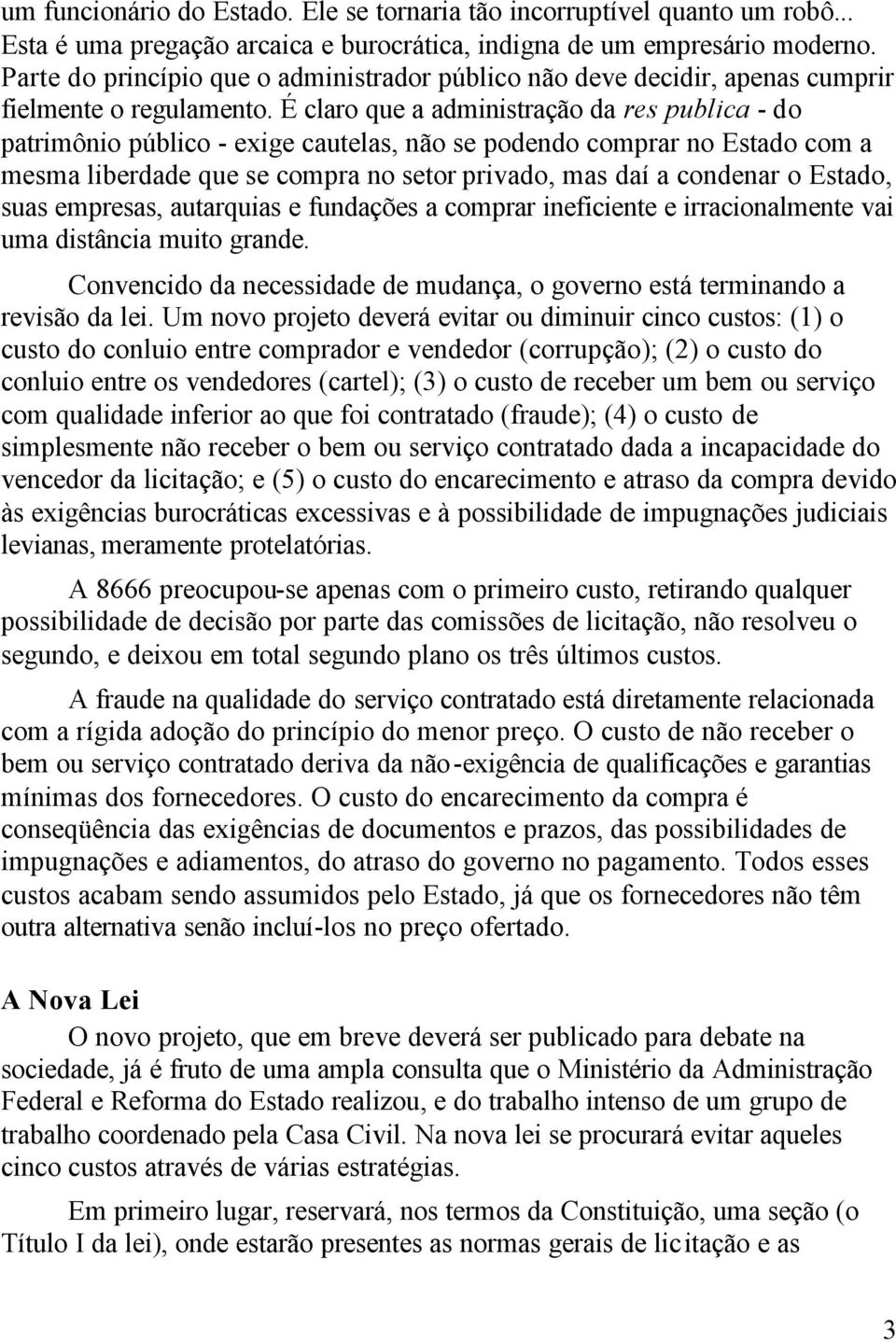 um funcionário do Estado. Ele se tornaria tão incorruptível quanto um robô... Esta é uma pregação arcaica e burocrática, indigna de um empresário moderno. Parte do princípio que o administrador público não deve decidir, apenas cumprir fielmente o regulamento. É claro que a administração da res publica - do patrimônio público - exige cautelas, não se podendo comprar no Estado com a mesma liberdade que se compra no setor privado, mas daí a condenar o Estado, suas empresas, autarquias e fundações a comprar ineficiente e irracionalmente vai uma distância muito grande.

Convencido da necessidade de mudança, o governo está terminando a revisão da lei. Um novo projeto deverá evitar ou diminuir cinco custos: (1) o custo do conluio entre comprador e vendedor (corrupção); (2) o custo do conluio entre os vendedores (cartel); (3) o custo de receber um bem ou serviço com qualidade inferior ao que foi contratado (fraude); (4) o custo de simplesmente não receber o bem ou serviço contratado dada a incapacidade do vencedor da licitação; e (5) o custo do encarecimento e atraso da compra devido às exigências burocráticas excessivas e à possibilidade de impugnações judiciais levianas, meramente protelatórias.

A 8666 preocupou-se apenas com o primeiro custo, retirando qualquer possibilidade de decisão por parte das comissões de licitação, não resolveu o segundo, e deixou em total segundo plano os três últimos custos.

A fraude na qualidade do serviço contratado está diretamente relacionada com a rígida adoção do princípio do menor preço. O custo de não receber o bem ou serviço contratado deriva da não-exigência de qualificações e garantias mínimas dos fornecedores. O custo do encarecimento da compra é conseqüência das exigências de documentos e prazos, das possibilidades de impugnações e adiamentos, do atraso do governo no pagamento. Todos esses custos acabam sendo assumidos pelo Estado, já que os fornecedores não têm outra alternativa senão incluí-los no preço ofertado.

A Nova Lei

O novo projeto, que em breve deverá ser publicado para debate na sociedade, já é fruto de uma ampla consulta que o Ministério da Administração Federal e Reforma do Estado realizou, e do trabalho intenso de um grupo de trabalho coordenado pela Casa Civil. Na nova lei se procurará evitar aqueles cinco custos através de várias estratégias.

Em primeiro lugar, reservará, nos termos da Constituição, uma seção (o Título I da lei), onde estarão presentes as normas gerais de licitação e as

3